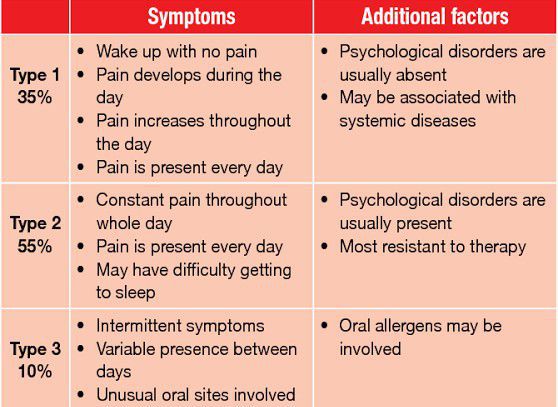 | | Symptoms | Additional factors |
|---|---|---|
| Type 1 35% | • Wake up with no pain • Pain develops during the day • Pain increases throughout the day • Pain is present every day | • Psychological disorders are usually absent • May be associated with systemic diseases |
| Type 2 55% | • Constant pain throughout whole day • Pain is present every day • May have difficulty getting to sleep | • Psychological disorders are usually present • Most resistant to therapy |
| Type 3 10% | • Intermittent symptoms • Variable presence between days • Unusual oral sites involved | • Oral allergens may be involved |